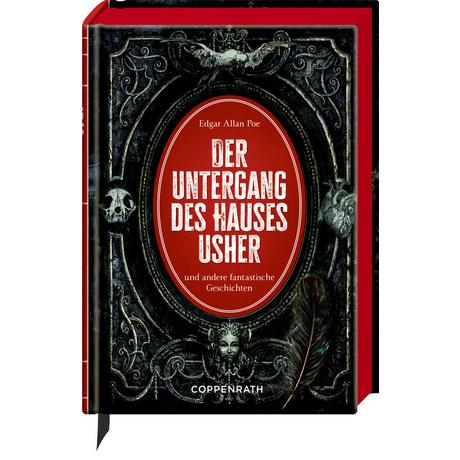 Edgar Allan Poe

DER UNTERGANG DES HAUSES USHER

und andere fantastische Geschichten

COPPENRATH